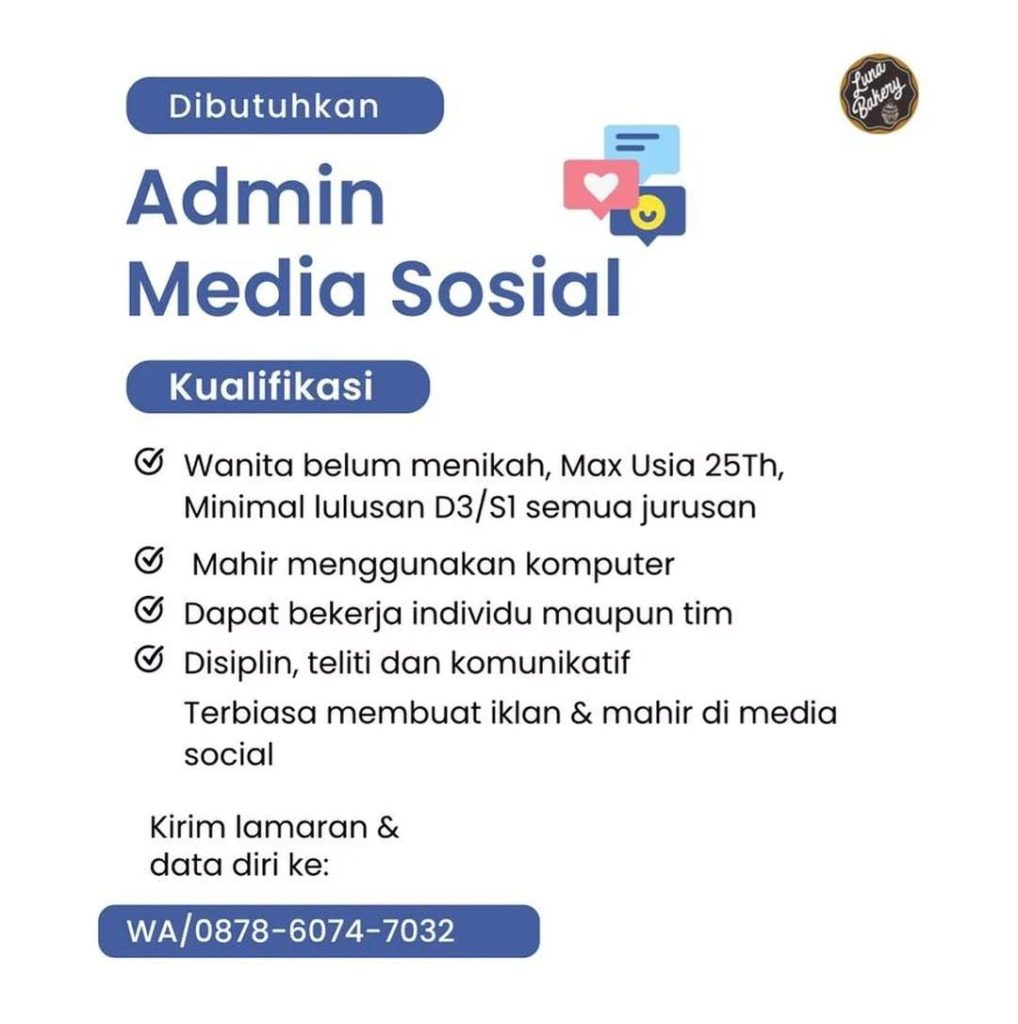 Luna Bakery

Dibutuhkan

Admin Media Sosial

Kualifikasi

Wanita belum menikah, Max Usia 25Th, Minimal lulusan D3/S1 semua jurusan

Mahir menggunakan komputer

Dapat bekerja individu maupun tim

Disiplin, teliti dan komunikatif

Terbiasa membuat iklan & mahir di media social

Kirim lamaran & data diri ke:

WA/0878-6074-7032